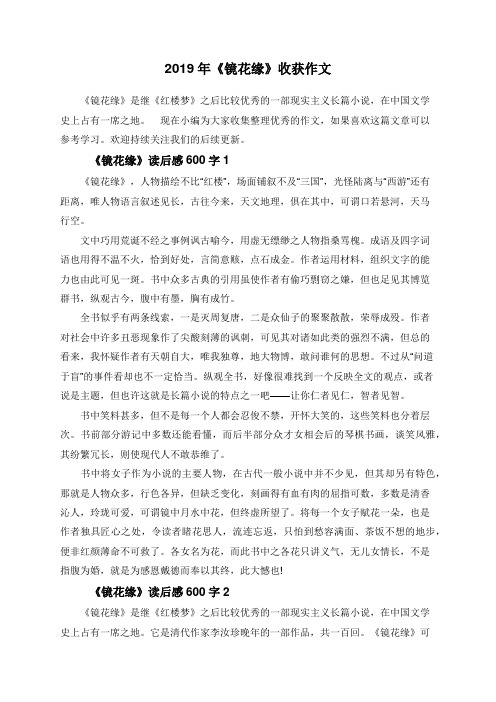 2019 年《镜花缘》收获作文

《镜花缘》是继《红楼梦》之后比较优秀的一部现实主义长篇小说，在中国文学史上占有一席之地。　现在小编为大家收集整理优秀的作文，如果喜欢这篇文章可以参考学习。欢迎持续关注我们的后续更新。

《镜花缘》读后感 600 字 1

《镜花缘》，人物描绘不比“红楼”，场面铺叙不及“三国”，光怪陆离与“西游”还有距离，唯人物语言叙述见长，古往今来，天文地理，俱在其中，可谓口若悬河，天马行空。

文中巧用荒诞不经之事例讽古喻今，用虚无缥缈之人物指桑骂槐。成语及四字词语也用得不温不火，恰到好处，言简意赅，点石成金。作者运用材料，组织文字的能力也由此可见一斑。书中众多古典的引用虽使作者有偷巧剽窃之嫌，但也足见其博览群书，纵观古今，腹中有墨，胸有成竹。

全书似乎有两条线索，一是灭周复唐，二是众仙子的聚聚散散，荣辱成毁。作者对社会中许多丑恶现象作了尖酸刻薄的讽刺，可见其对诸如此类的强烈不满，但总的看来，我怀疑作者有天朝自大，唯我独尊，地大物博，敢问谁何的思想。不过从“问道于盲”的事件看却也不一定恰当。纵观全书，好像很难找到一个反映全文的观点，或者说是主题，但也许这就是长篇小说的特点之一吧——让你仁者见仁，智者见智。

书中笑料甚多，但不是每一个人都会忍俊不禁，开怀大笑的，这些笑料也分着层次。书前部分游记中多数还能看懂，而后半部分众才女相会后的琴棋书画，谈笑风雅，其纷繁冗长，则使现代人不敢恭维了。

书中将女子作为小说的主要人物，在古代一般小说中并不少见，但其却另有特色，那就是人物众多，行色各异，但缺乏变化，刻画得有血有肉的屈指可数，多数是清香沁人，玲珑可爱，可谓镜中月水中花，但终虚所望了。将每一个女子赋花一朵，也是作者独具匠心之处，令读者睹花思人，流连忘返，只怕到愁容满面、茶饭不想的地步，便非红颜薄命不可救了。各女名为花，而此书中之各花只讲义气，无儿女情长，不是指腹为婚，就是为感恩戴德而奉以其终，此大憾也!

《镜花缘》读后感 600 字 2

《镜花缘》是继《红楼梦》之后比较优秀的一部现实主义长篇小说，在中国文学史上占有一席之地。它是清代作家李汝珍晚年的一部作品，共一百回。《镜花缘》可